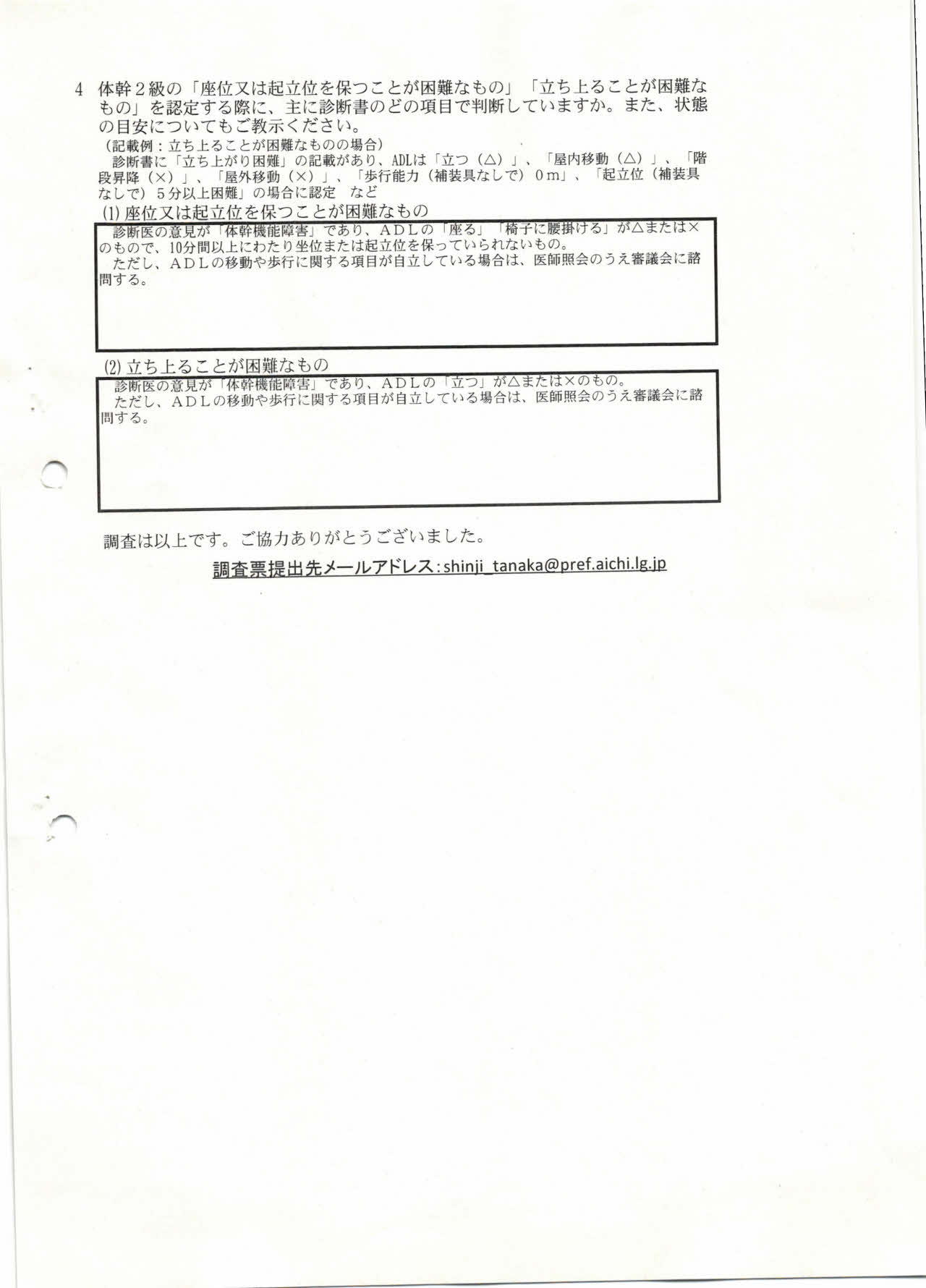 4 体幹２級の「座位又は起立位を保つことが困難なもの」「立ち上ることが困難なもの」を認定する際に、主に診断書のどの項目で判断していますか。また、状態の目安についてもご教示ください。
（記載例：立ち上ることが困難なものの場合）
診断書に「立ち上がり困難」の記載があり、ADLは「立つ（△）」、「屋内移動（△）」、「階段昇降（×）」、「屋外移動（×）」、「歩行能力（補装具なしで）０ｍ」、「起立位（補装具なしで）５分以上困難」の場合に認定　など

(1) 座位又は起立位を保つことが困難なもの

診断医の意見が「体幹機能障害」であり、ＡＤＬの「座る」「椅子に腰掛ける」が△または×のもので、10分間以上にわたり坐位または起立位を保っていられないもの。
ただし、ＡＤＬの移動や歩行に関する項目が自立している場合は、医師照会のうえ審議会に諮問する。

(2) 立ち上ることが困難なもの

診断医の意見が「体幹機能障害」であり、ＡＤＬの「立つ」が△または×のもの。
ただし、ＡＤＬの移動や歩行に関する項目が自立している場合は、医師照会のうえ審議会に諮問する。

調査は以上です。ご協力ありがとうございました。

調査票提出先メールアドレス：shinji_tanaka@pref.aichi.lg.jp